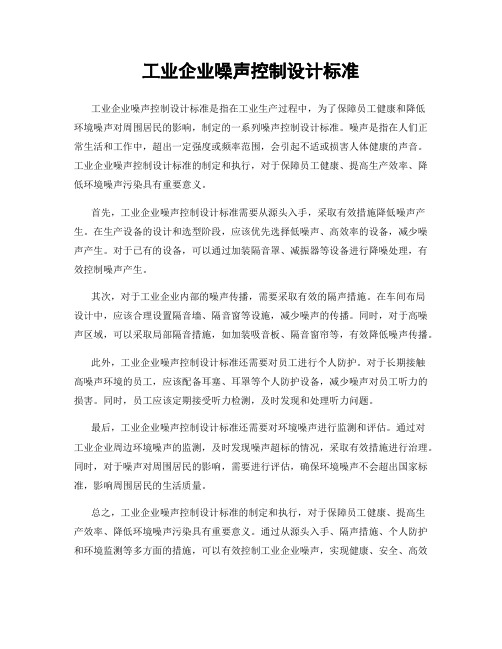 工业企业噪声控制设计标准

工业企业噪声控制设计标准是指在工业生产过程中，为了保障员工健康和降低环境噪声对周围居民的影响，制定的一系列噪声控制设计标准。噪声是指在人们正常生活和工作中，超出一定强度或频率范围，会引起不适或损害人体健康的声音。工业企业噪声控制设计标准的制定和执行，对于保障员工健康、提高生产效率、降低环境噪声污染具有重要意义。

首先，工业企业噪声控制设计标准需要从源头入手，采取有效措施降低噪声产生。在生产设备的设计和选型阶段，应该优先选择低噪声、高效率的设备，减少噪声产生。对于已有的设备，可以通过加装隔音罩、减振器等设备进行降噪处理，有效控制噪声产生。

其次，对于工业企业内部的噪声传播，需要采取有效的隔声措施。在车间布局设计中，应该合理设置隔音墙、隔音窗等设施，减少噪声的传播。同时，对于高噪声区域，可以采取局部隔音措施，如加装吸音板、隔音窗帘等，有效降低噪声传播。

此外，工业企业噪声控制设计标准还需要对员工进行个人防护。对于长期接触高噪声环境的员工，应该配备耳塞、耳罩等个人防护设备，减少噪声对员工听力的损害。同时，员工应该定期接受听力检测，及时发现和处理听力问题。

最后，工业企业噪声控制设计标准还需要对环境噪声进行监测和评估。通过对工业企业周边环境噪声的监测，及时发现噪声超标的情况，采取有效措施进行治理。同时，对于噪声对周围居民的影响，需要进行评估，确保环境噪声不会超出国家标准，影响周围居民的生活质量。

总之，工业企业噪声控制设计标准的制定和执行，对于保障员工健康、提高生产效率、降低环境噪声污染具有重要意义。通过从源头入手、隔声措施、个人防护和环境监测等多方面的措施，可以有效控制工业企业噪声，实现健康、安全、高效